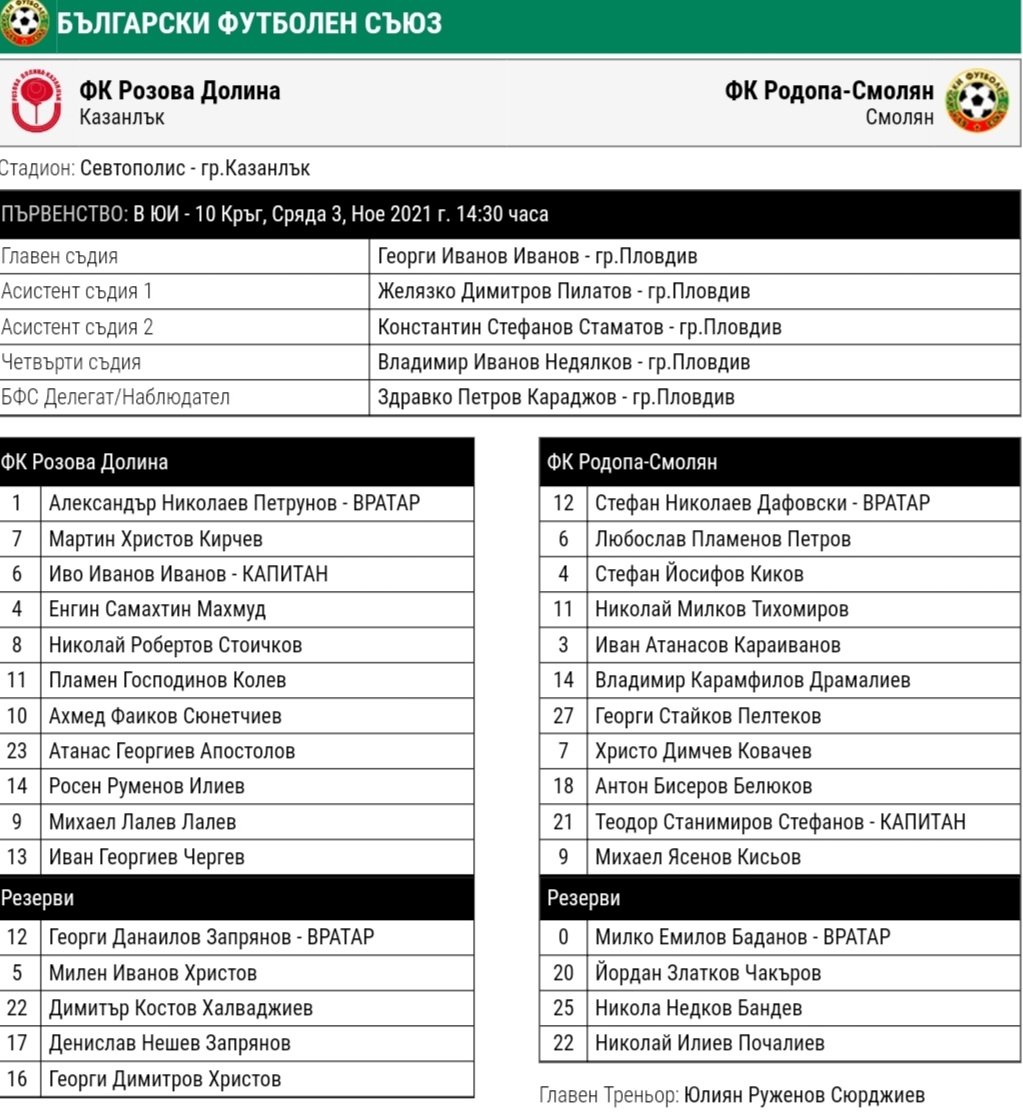 БЪЛГАРСКИ ФУТБОЛЕН СЪЮЗ

ФК Розова Долина
Казанлък

ФК Родопа-Смолян
Смолян

Стадион: Севтополис - гр.Казанлък

| ПЪРВЕНСТВО: В ЮИ - 10 Кръг, Сряда 3, Ное 2021 г. 14:30 часа | |
|---|---|
| Главен съдия | Георги Иванов Иванов - гр.Пловдив |
| Асистент съдия 1 | Желязко Димитров Пилатов - гр.Пловдив |
| Асистент съдия 2 | Константин Стефанов Стаматов - гр.Пловдив |
| Четвърти съдия | Владимир Иванов Недялков - гр.Пловдив |
| БФС Делегат/Наблюдател | Здравко Петров Караджов - гр.Пловдив |

| ФК Розова Долина | |
|---|---|
| 1 | Александър Николаев Петрунов - ВРАТАР |
| 7 | Мартин Христов Кирчев |
| 6 | Иво Иванов Иванов - КАПИТАН |
| 4 | Енгин Самахтин Махмуд |
| 8 | Николай Робертов Стоичков |
| 11 | Пламен Господинов Колев |
| 10 | Ахмед Фаиков Сюнетчиев |
| 23 | Атанас Георгиев Апостолов |
| 14 | Росен Руменов Илиев |
| 9 | Михаел Лалев Лалев |
| 13 | Иван Георгиев Чергев |
| Резерви | |
| 12 | Георги Данаилов Запрянов - ВРАТАР |
| 5 | Милен Иванов Христов |
| 22 | Димитър Костов Халваджиев |
| 17 | Денислав Нешев Запрянов |
| 16 | Георги Димитров Христов |

| ФК Родопа-Смолян | |
|---|---|
| 12 | Стефан Николаев Дафовски - ВРАТАР |
| 6 | Любослав Пламенов Петров |
| 4 | Стефан Йосифов Киков |
| 11 | Николай Милков Тихомиров |
| 3 | Иван Атанасов Караиванов |
| 14 | Владимир Карамфилов Драмалиев |
| 27 | Георги Стайков Пелтеков |
| 7 | Христо Димчев Ковачев |
| 18 | Антон Бисеров Белюков |
| 21 | Теодор Станимиров Стефанов - КАПИТАН |
| 9 | Михаел Ясенов Кисьов |
| Резерви | |
| 0 | Милко Емилов Баданов - ВРАТАР |
| 20 | Йордан Златков Чакъров |
| 25 | Никола Недков Бандев |
| 22 | Николай Илиев Почалиев |

Главен Треньор: Юлиян Руженов Сюрджиев